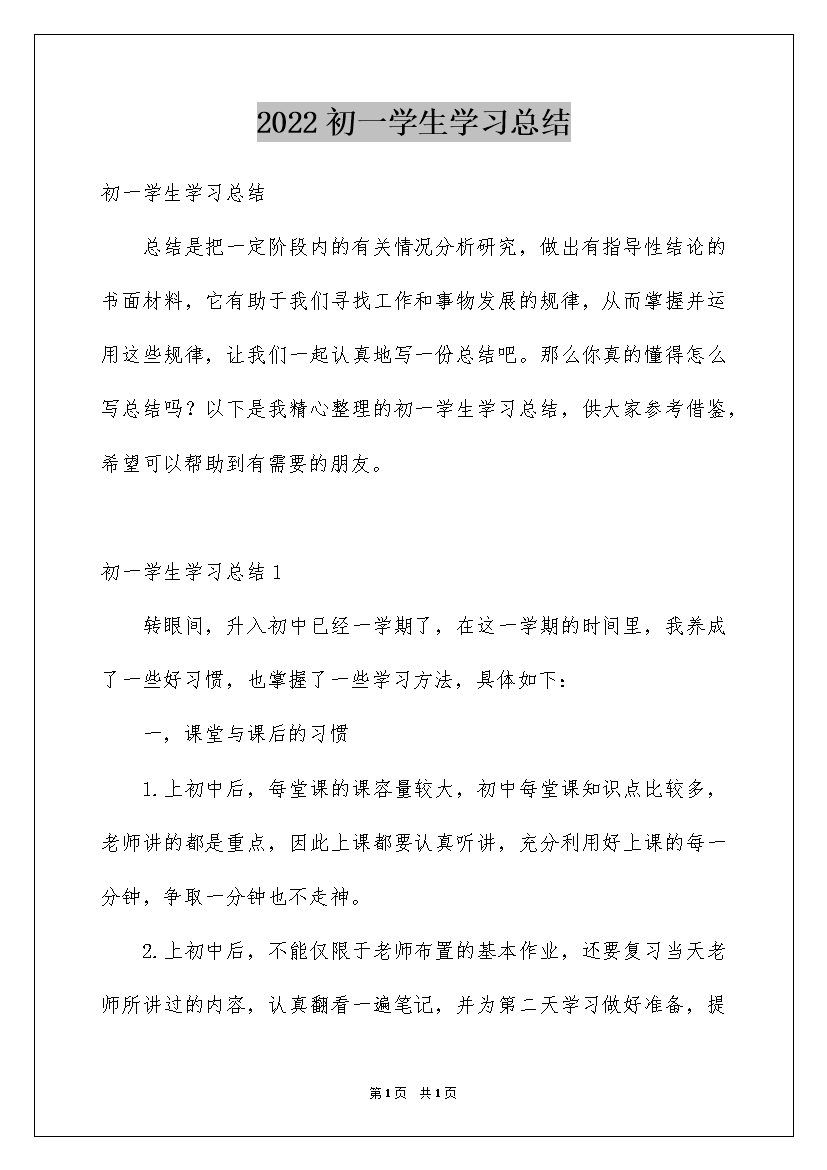 2022初一学生学习总结

初一学生学习总结

总结是把一定阶段内的有关情况分析研究，做出有指导性结论的书面材料，它有助于我们寻找工作和事物发展的规律，从而掌握并运用这些规律，让我们一起认真地写一份总结吧。那么你真的懂得怎么写总结吗？以下是我精心整理的初一学生学习总结，供大家参考借鉴，希望可以帮助到有需要的朋友。

初一学生学习总结1

转眼间，升入初中已经一学期了，在这一学期的时间里，我养成了一些好习惯，也掌握了一些学习方法，具体如下：

一，课堂与课后的习惯

1.上初中后，每堂课的课容量较大，初中每堂课知识点比较多，老师讲的都是重点，因此上课都要认真听讲，充分利用好上课的每一分钟，争取一分钟也不走神。

2.上初中后，不能仅限于老师布置的基本作业，还要复习当天老师所讲过的内容，认真翻看一遍笔记，并为第二天学习做好准备，提

第1页 共1页